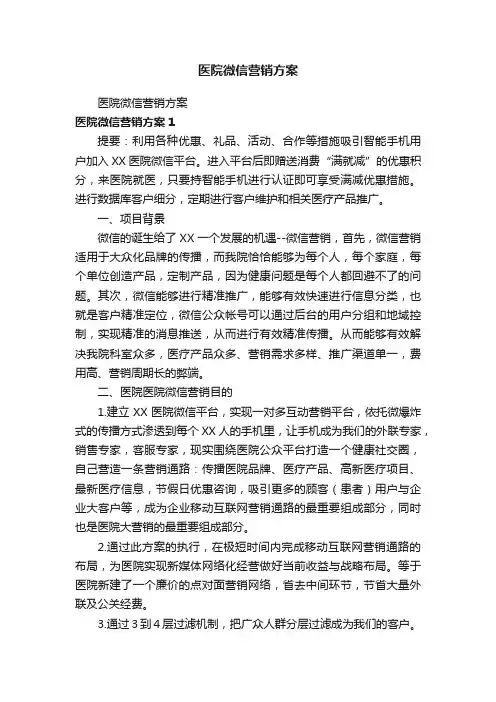 医院微信营销方案

医院微信营销方案

医院微信营销方案 1

提要：利用各种优惠、礼品、活动、合作等措施吸引智能手机用户加入 XX 医院微信平台。进入平台后即赠送消费“满就减”的优惠积分，来医院就医，只要持智能手机进行认证即可享受满减优惠措施。进行数据库客户细分，定期进行客户维护和相关医疗产品推广。

一、项目背景

微信的诞生给了 XX 一个发展的机遇--微信营销，首先，微信营销适用于大众化品牌的传播，而我院恰恰能够为每个人，每个家庭，每个单位创造产品，定制产品，因为健康问题是每个人都回避不了的问题。其次，微信能够进行精准推广，能够有效快速进行信息分类，也就是客户精准定位，微信公众帐号可以通过后台的用户分组和地域控制，实现精准的消息推送，从而进行有效精准传播。从而能够有效解决我院科室众多，医疗产品众多、营销需求多样、推广渠道单一，费用高、营销周期长的弊端。

二、医院医院微信营销目的

1.建立 XX 医院微信平台，实现一对多互动营销平台，依托微爆炸式的传播方式渗透到每个 XX 人的手机里，让手机成为我们的外联专家，销售专家，客服专家，现实围绕医院公众平台打造一个健康社交圈，自己营造一条营销通路：传播医院品牌、医疗产品、高新医疗项目、最新医疗信息，节假日优惠咨询，吸引更多的顾客（患者）用户与企业大客户等，成为企业移动互联网营销通路的最重要组成部分，同时也是医院大营销的最重要组成部分。

2.通过此方案的执行，在极短时间内完成移动互联网营销通路的布局，为医院实现新媒体网络化经营做好当前收益与战略布局。等于医院新建了一个廉价的点对面营销网络，省去中间环节，节省大量外联及公关经费。

3.通过 3 到 4 层过滤机制，把广众人群分层过滤成为我们的客户。